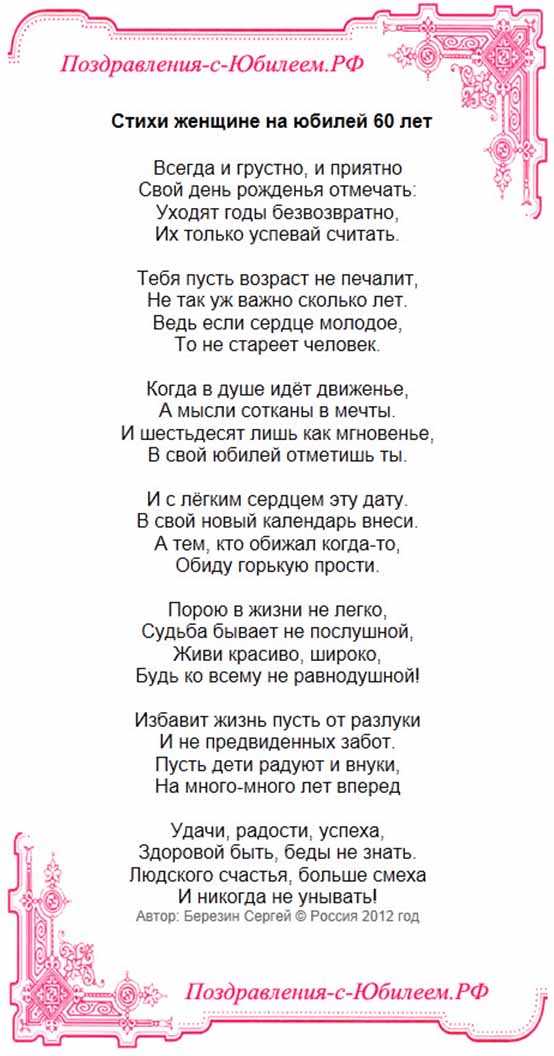 Поздравления-с-Юбилеем.РФ

Стихи женщине на юбилей 60 лет

Всегда и грустно, и приятно
Свой день рожденья отмечать:
Уходят годы безвозвратно,
Их только успевай считать.

Тебя пусть возраст не печалит,
Не так уж важно сколько лет.
Ведь если сердце молодое,
То не стареет человек.

Когда в душе идёт движенье,
А мысли сотканы в мечты.
И шестьдесят лишь как мгновенье,
В свой юбилей отметишь ты.

И с лёгким сердцем эту дату.
В свой новый календарь внеси.
А тем, кто обижал когда-то,
Обиду горькую прости.

Порою в жизни не легко,
Судьба бывает не послушной,
Живи красиво, широко,
Будь ко всему не равнодушной!

Избавит жизнь пусть от разлуки
И не предвиденных забот.
Пусть дети радуют и внуки,
На много-много лет вперед

Удачи, радости, успеха,
Здоровой быть, беды не знать.
Людского счастья, больше смеха
И никогда не унывать!
Автор: Березин Сергей © Россия 2012 год

Поздравления-с-Юбилеем.РФ